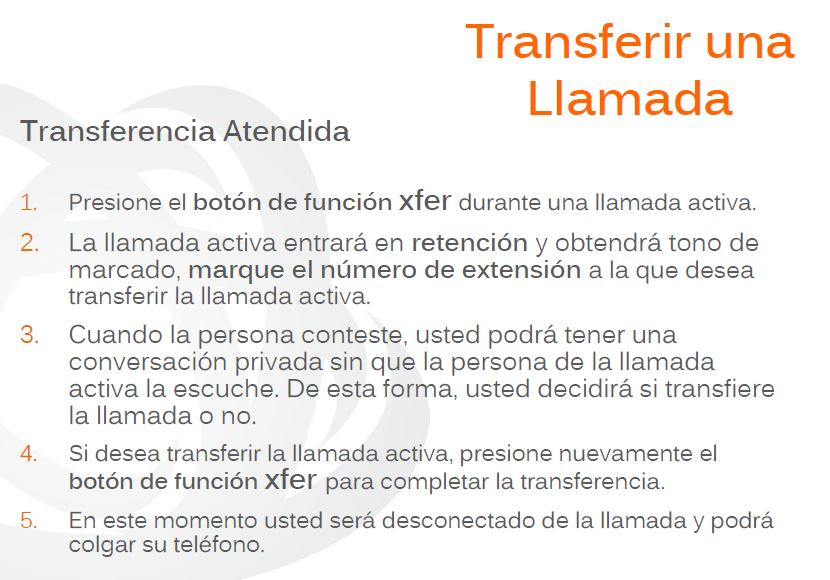 Transferir una Llamada

Transferencia Atendida

1. Presione el botón de función xfer durante una llamada activa.
2. La llamada activa entrará en retención y obtendrá tono de marcado, marque el número de extensión a la que desea transferir la llamada activa.
3. Cuando la persona conteste, usted podrá tener una conversación privada sin que la persona de la llamada activa la escuche. De esta forma, usted decidirá si transfiere la llamada o no.
4. Si desea transferir la llamada activa, presione nuevamente el botón de función xfer para completar la transferencia.
5. En este momento usted será desconectado de la llamada y podrá colgar su teléfono.